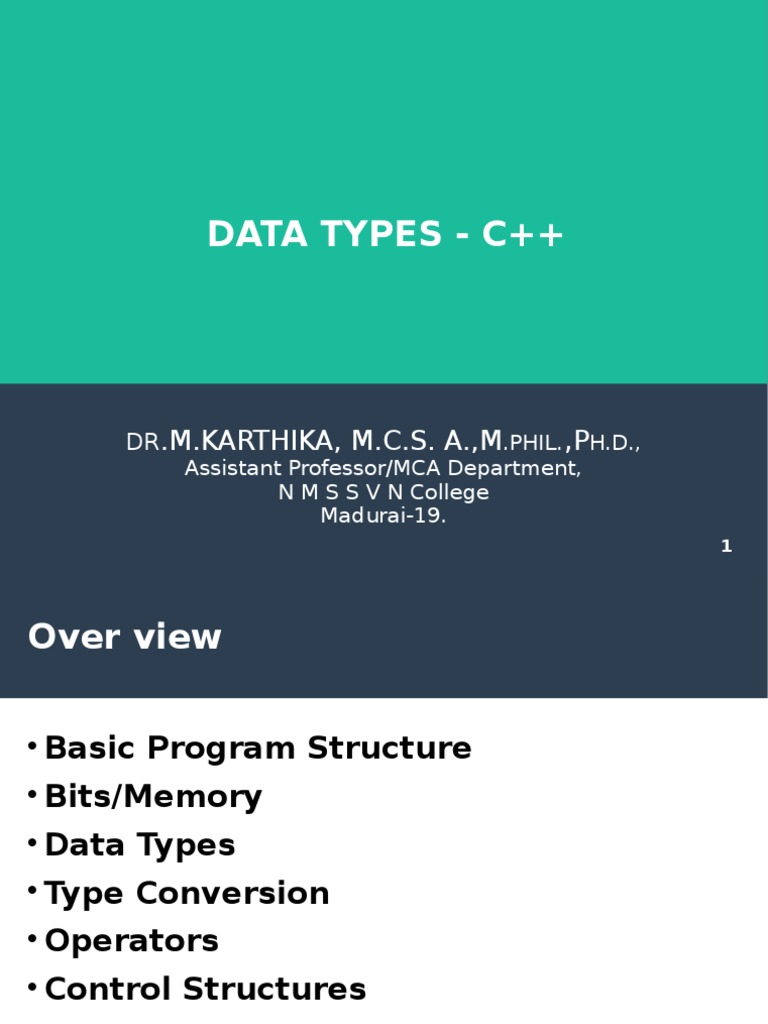 DATA TYPES - C++

DR.M.KARTHIKA, M.C.S. A.,M.PHIL.,PH.D.,
Assistant Professor/MCA Department,
N M S S V N College
Madurai-19.

1

Over view

• Basic Program Structure
• Bits/Memory
• Data Types
• Type Conversion
• Operators
• Control Structures